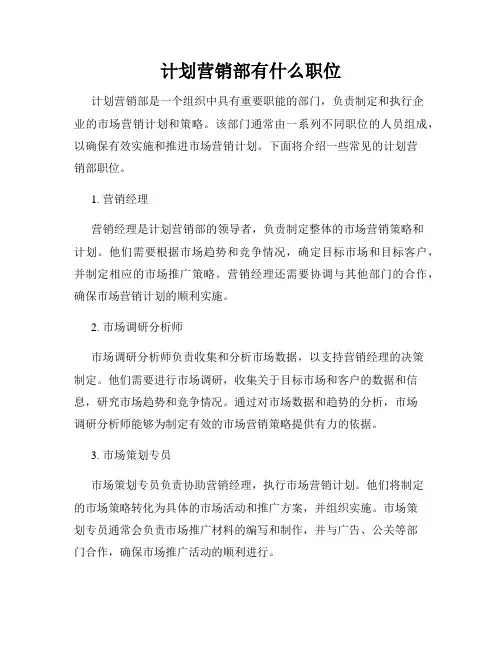 计划营销部有什么职位

计划营销部是一个组织中具有重要职能的部门，负责制定和执行企业的市场营销计划和策略。该部门通常由一系列不同职位的人员组成，以确保有效实施和推进市场营销计划。下面将介绍一些常见的计划营销部职位。

1. 营销经理

营销经理是计划营销部的领导者，负责制定整体的市场营销策略和计划。他们需要根据市场趋势和竞争情况，确定目标市场和目标客户，并制定相应的市场推广策略。营销经理还需要协调与其他部门的合作，确保市场营销计划的顺利实施。

2. 市场调研分析师

市场调研分析师负责收集和分析市场数据，以支持营销经理的决策制定。他们需要进行市场调研，收集关于目标市场和客户的数据和信息，研究市场趋势和竞争情况。通过对市场数据和趋势的分析，市场调研分析师能够为制定有效的市场营销策略提供有力的依据。

3. 市场策划专员

市场策划专员负责协助营销经理，执行市场营销计划。他们将制定的市场策略转化为具体的市场活动和推广方案，并组织实施。市场策划专员通常会负责市场推广材料的编写和制作，并与广告、公关等部门合作，确保市场推广活动的顺利进行。